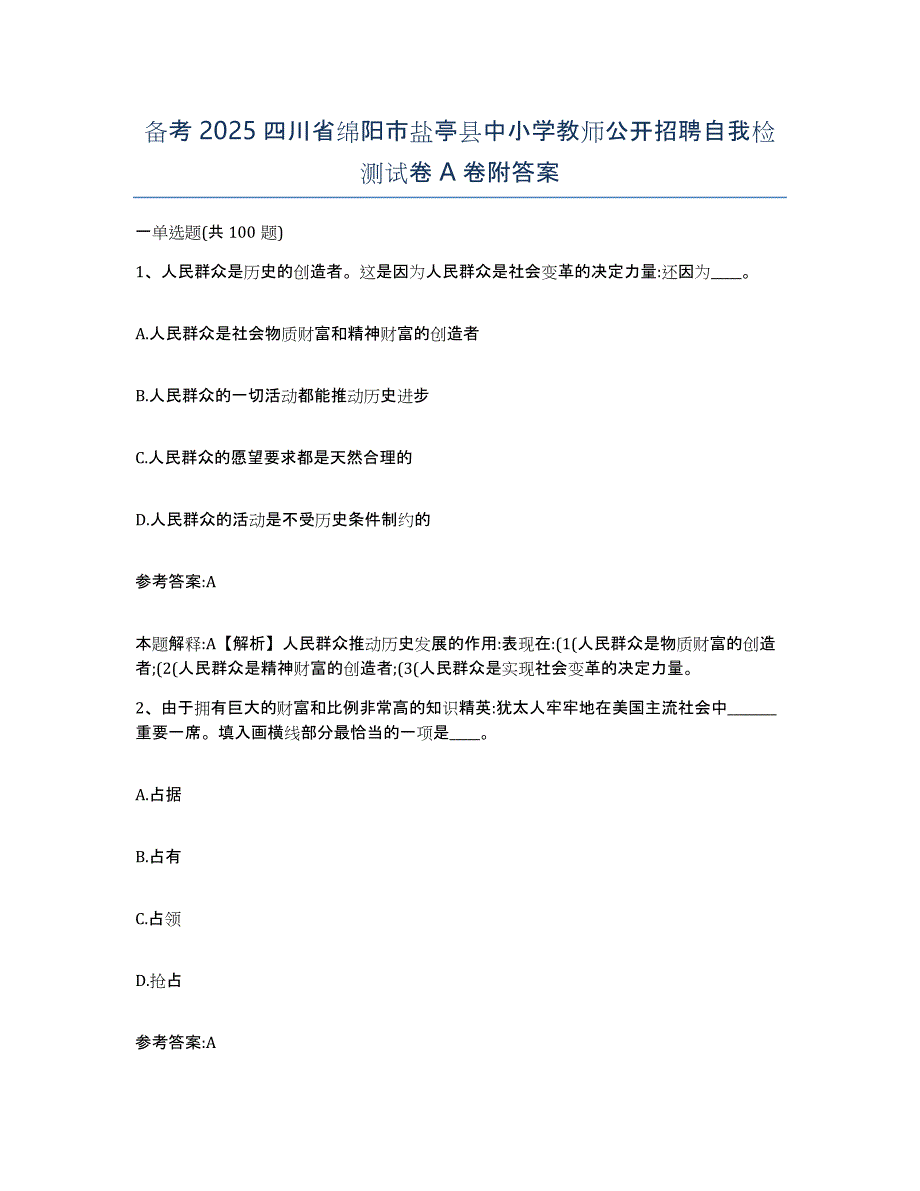 备考 2025 四川省绵阳市盐亭县中小学教师公开招聘自我检测试卷 A 卷附答案

一单选题(共 100 题)

1、人民群众是历史的创造者。这是因为人民群众是社会变革的决定力量:还因为____。

A.人民群众是社会物质财富和精神财富的创造者

B.人民群众的一切活动都能推动历史进步

C.人民群众的愿望要求都是天然合理的

D.人民群众的活动是不受历史条件制约的

参考答案:A

本题解释:A【解析】人民群众推动历史发展的作用:表现在:(1(人民群众是物质财富的创造者;(2(人民群众是精神财富的创造者;(3(人民群众是实现社会变革的决定力量。

2、由于拥有巨大的财富和比例非常高的知识精英:犹太人牢牢地在美国主流社会中______重要一席。填入画横线部分最恰当的一项是____。

A.占据

B.占有

C.占领

D.抢占

参考答案:A